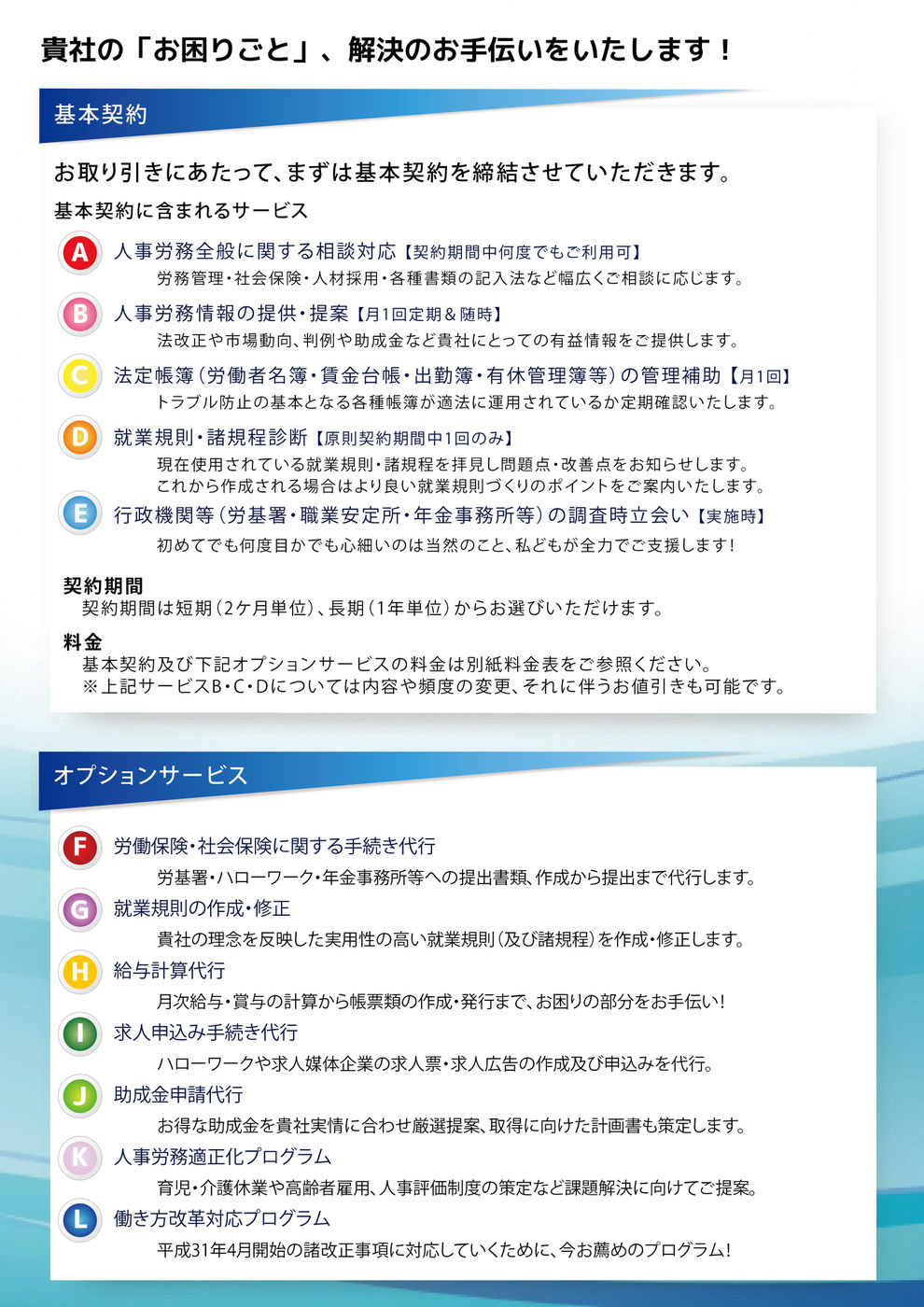 貴社の「お困りごと」、解決のお手伝いをいたします！

基本契約

お取り引きにあたって、まずは基本契約を締結させていただきます。

基本契約に含まれるサービス

A 人事労務全般に関する相談対応【契約期間中何度でもご利用可】
労務管理・社会保険・人材採用・各種書類の記入法など幅広くご相談に応じます。

B 人事労務情報の提供・提案【月1回定期＆随時】
法改正や市場動向、判例や助成金など貴社にとっての有益情報をご提供します。

C 法定帳簿（労働者名簿・賃金台帳・出勤簿・有休管理簿等）の管理補助【月1回】
トラブル防止の基本となる各種帳簿が適法に運用されているか定期確認いたします。

D 就業規則・諸規程診断【原則契約期間中1回のみ】
現在使用されている就業規則・諸規程を拝見し問題点・改善点をお知らせします。
これから作成される場合はより良い就業規則づくりのポイントをご案内いたします。

E 行政機関等（労基署・職業安定所・年金事務所等）の調査時立会い【実施時】
初めてでも何度目かでも心細いのは当然のこと、私どもが全力でご支援します！

契約期間
契約期間は短期（2ケ月単位）、長期（1年単位）からお選びいただけます。

料金
基本契約及び下記オプションサービスの料金は別紙料金表をご参照ください。
※上記サービスB・C・Dについては内容や頻度の変更、それに伴うお値引きも可能です。

オプションサービス

F 労働保険・社会保険に関する手続き代行
労基署・ハローワーク・年金事務所等への提出書類、作成から提出まで代行します。

G 就業規則の作成・修正
貴社の理念を反映した実用性の高い就業規則（及び諸規程）を作成・修正します。

H 給与計算代行
月次給与・賞与の計算から帳票類の作成・発行まで、お困りの部分をお手伝い！

I 求人申込み手続き代行
ハローワークや求人媒体企業の求人票・求人広告の作成及び申込みを代行。

J 助成金申請代行
お得な助成金を貴社実情に合わせ厳選提案、取得に向けた計画書も策定します。

K 人事労務適正化プログラム
育児・介護休業や高齢者雇用、人事評価制度の策定など課題解決に向けてご提案。

L 働き方改革対応プログラム
平成31年4月開始の諸改正事項に対応していくために、今お薦めのプログラム！